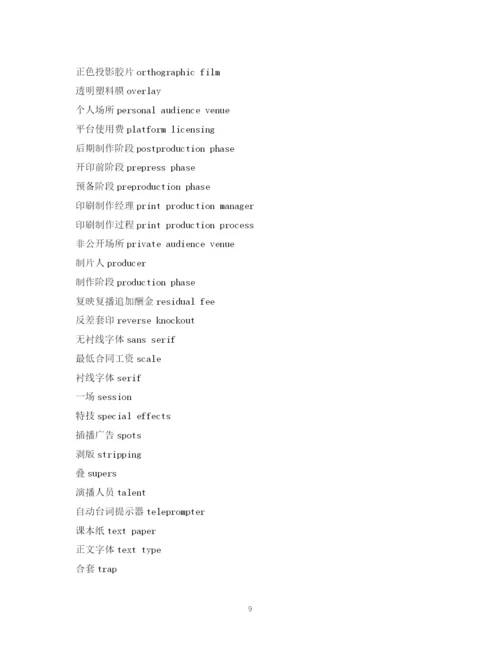 正色投影胶片 orthographic film

透明塑料膜 overlay

个人场所 personal audience venue

平台使用费 platform licensing

后期制作阶段 postproduction phase

开印前阶段 prepress phase

预备阶段 preproduction phase

印刷制作经理 print production manager

印刷制作过程 print production process

非公开场所 private audience venue

制片人 producer

制作阶段 production phase

复映复播追加酬金 residual fee

反差套印 reverse knockout

无衬线字体 sans serif

最低合同工资 scale

衬线字体 serif

一场 session

特技 special effects

插播广告 spots

剥版 stripping

叠 supers

演播人员 talent

自动台词提示器 teleprompter

课本纸 text paper

正文字体 text type

合套 trap

9